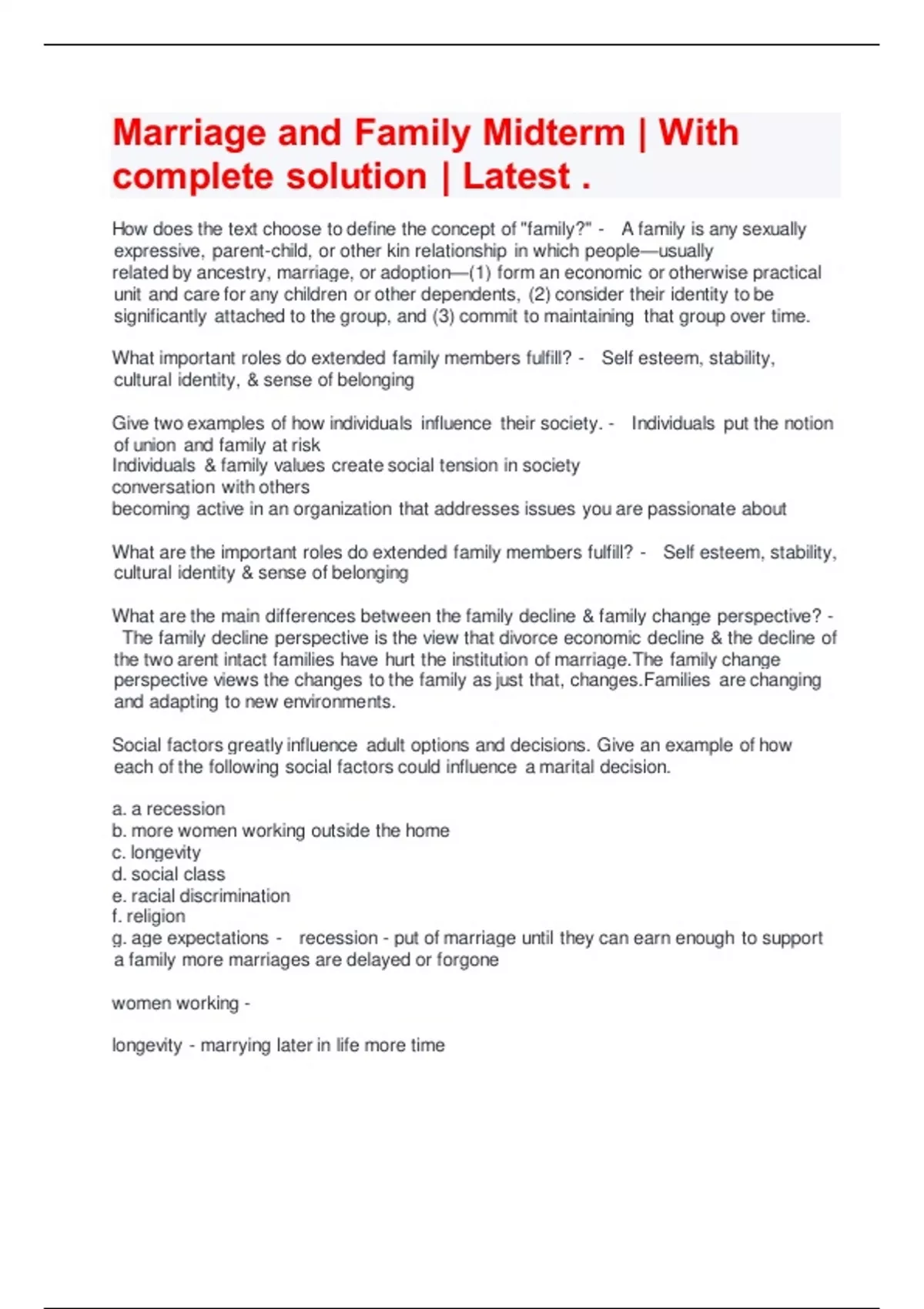 Marriage and Family Midterm | With complete solution | Latest .

How does the text choose to define the concept of "family?" - A family is any sexually expressive, parent-child, or other kin relationship in which people—usually related by ancestry, marriage, or adoption—(1) form an economic or otherwise practical unit and care for any children or other dependents, (2) consider their identity to be significantly attached to the group, and (3) commit to maintaining that group over time.

What important roles do extended family members fulfill? - Self esteem, stability, cultural identity, & sense of belonging

Give two examples of how individuals influence their society. - Individuals put the notion of union and family at risk
Individuals & family values create social tension in society
conversation with others
becoming active in an organization that addresses issues you are passionate about

What are the important roles do extended family members fulfill? - Self esteem, stability, cultural identity & sense of belonging

What are the main differences between the family decline & family change perspective? - The family decline perspective is the view that divorce economic decline & the decline of the two arent intact families have hurt the institution of marriage.The family change perspective views the changes to the family as just that, changes.Families are changing and adapting to new environments.

Social factors greatly influence adult options and decisions. Give an example of how each of the following social factors could influence a marital decision.

a. a recession
b. more women working outside the home
c. longevity
d. social class
e. racial discrimination
f. religion
g. age expectations - recession - put of marriage until they can earn enough to support a family more marriages are delayed or forgone

women working -

longevity - marrying later in life more time